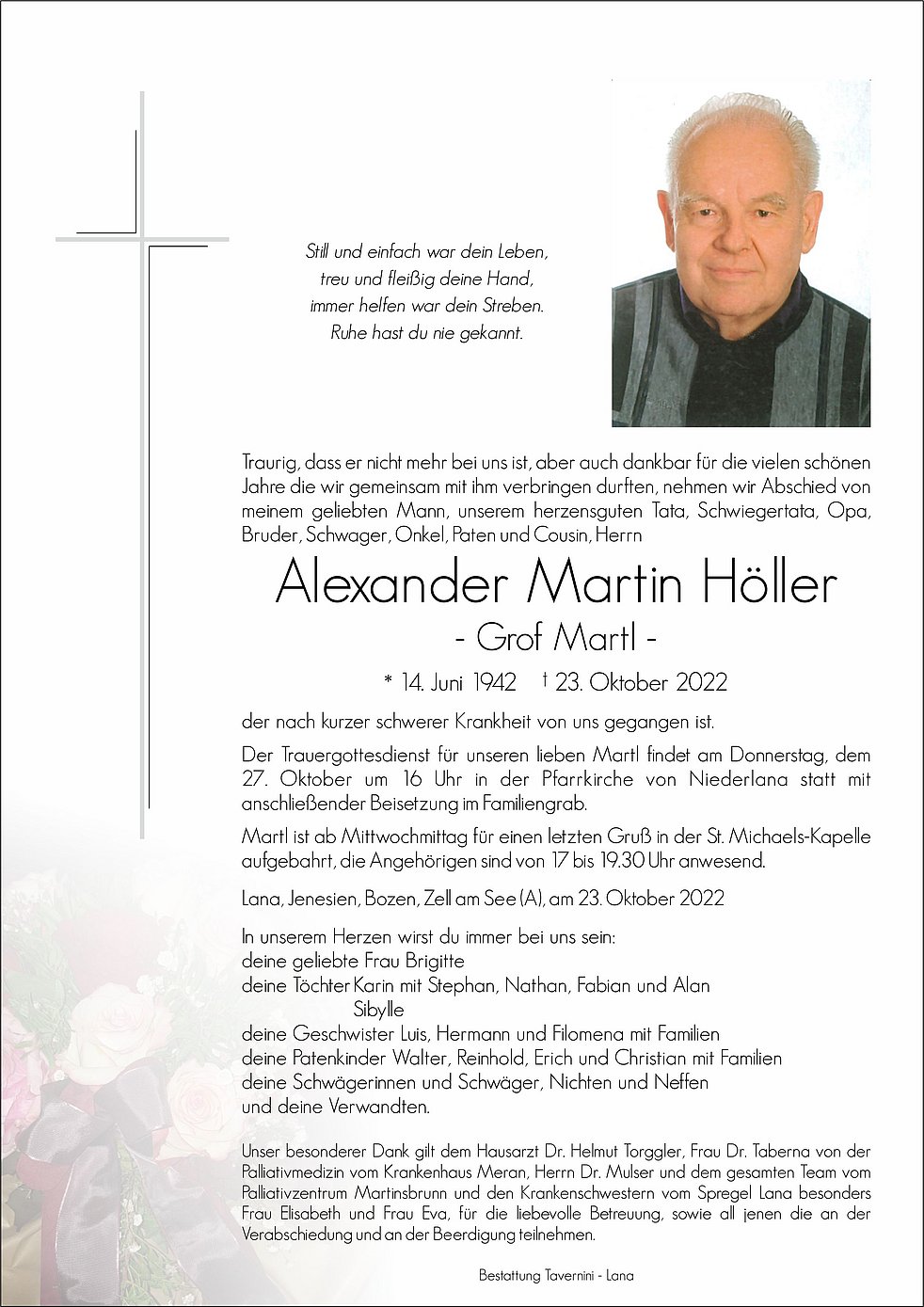 Still und einfach war dein Leben,
treu und fleißig deine Hand,
immer helfen war dein Streben.
Ruhe hast du nie gekannt.

Traurig, dass er nicht mehr bei uns ist, aber auch dankbar für die vielen schönen Jahre die wir gemeinsam mit ihm verbringen durften, nehmen wir Abschied von meinem geliebten Mann, unserem herzensguten Tata, Schwiegertata, Opa, Bruder, Schwager, Onkel, Paten und Cousin, Herrn

Alexander Martin Höller
- Grof Martl -

* 14. Juni 1942 † 23. Oktober 2022

der nach kurzer schwerer Krankheit von uns gegangen ist.

Der Trauergottesdienst für unseren lieben Martl findet am Donnerstag, dem 27. Oktober um 16 Uhr in der Pfarrkirche von Niederlana statt mit anschließender Beisetzung im Familiengrab.

Martl ist ab Mittwochmittag für einen letzten Gruß in der St. Michaels-Kapelle aufgebahrt, die Angehörigen sind von 17 bis 19.30 Uhr anwesend.

Lana, Jenesien, Bozen, Zell am See (A), am 23. Oktober 2022

In unserem Herzen wirst du immer bei uns sein:
deine geliebte Frau Brigitte
deine Töchter Karin mit Stephan, Nathan, Fabian und Alan
Sibylle
deine Geschwister Luis, Hermann und Filomena mit Familien
deine Patenkinder Walter, Reinhold, Erich und Christian mit Familien
deine Schwägerinnen und Schwäger, Nichten und Neffen
und deine Verwandten.

Unser besonderer Dank gilt dem Hausarzt Dr. Helmut Torggler, Frau Dr. Taberna von der Palliativmedizin vom Krankenhaus Meran, Herrn Dr. Mulser und dem gesamten Team vom Palliativzentrum Martinsbrunn und den Krankenschwestern vom Spregel Lana besonders Frau Elisabeth und Frau Eva, für die liebevolle Betreuung, sowie all jenen die an der Verabschiedung und an der Beerdigung teilnehmen.

Bestattung Tavernini - Lana